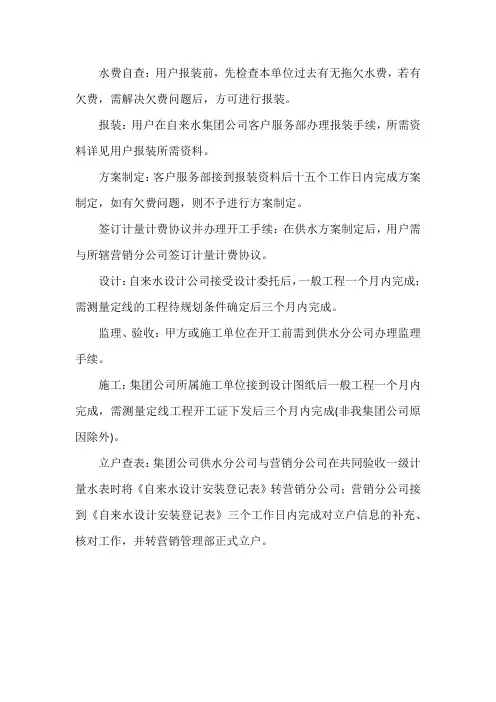 水费自查：用户报装前，先检查本单位过去有无拖欠水费，若有欠费，需解决欠费问题后，方可进行报装。

报装：用户在自来水集团公司客户服务部办理报装手续，所需资料详见用户报装所需资料。

方案制定：客户服务部接到报装资料后十五个工作日内完成方案制定，如有欠费问题，则不予进行方案制定。

签订计量计费协议并办理开工手续：在供水方案制定后，用户需与所辖营销分公司签订计量计费协议。

设计：自来水设计公司接受设计委托后，一般工程一个月内完成；需测量定线的工程待规划条件确定后三个月内完成。

监理、验收：甲方或施工单位在开工前需到供水分公司办理监理手续。

施工：集团公司所属施工单位接到设计图纸后一般工程一个月内完成，需测量定线工程开工证下发后三个月内完成(非我集团公司原因除外)。

立户查表：集团公司供水分公司与营销分公司在共同验收一级计量水表时将《自来水设计安装登记表》转营销分公司；营销分公司接到《自来水设计安装登记表》三个工作日内完成对立户信息的补充、核对工作，并转营销管理部正式立户。